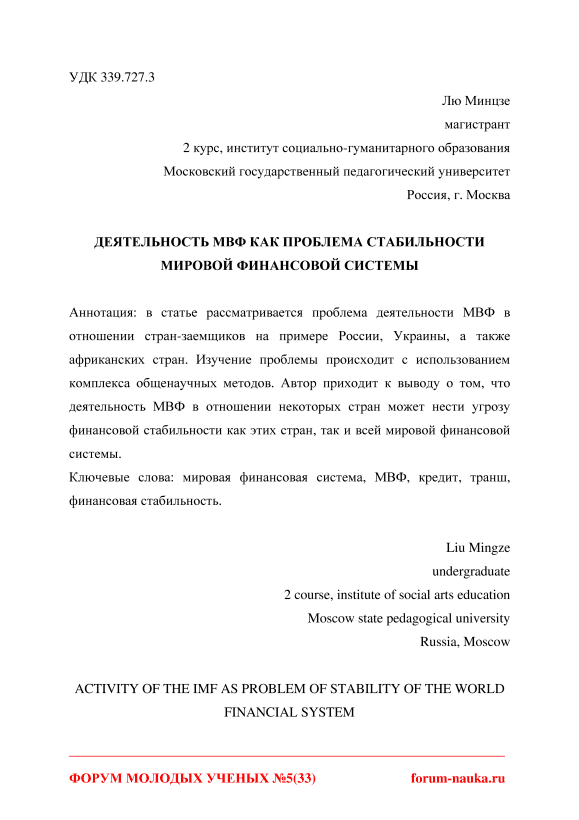 УДК 339.727.3

Лю Минцзе
магистрант
2 курс, институт социально-гуманитарного образования
Московский государственный педагогический университет
Россия, г. Москва

ДЕЯТЕЛЬНОСТЬ МВФ КАК ПРОБЛЕМА СТАБИЛЬНОСТИ МИРОВОЙ ФИНАНСОВОЙ СИСТЕМЫ

Аннотация: в статье рассматривается проблема деятельности МВФ в отношении стран-заемщиков на примере России, Украины, а также африканских стран. Изучение проблемы происходит с использованием комплекса общенаучных методов. Автор приходит к выводу о том, что деятельность МВФ в отношении некоторых стран может нести угрозу финансовой стабильности как этих стран, так и всей мировой финансовой системы.
Ключевые слова: мировая финансовая система, МВФ, кредит, транш, финансовая стабильность.

Liu Mingze
undergraduate
2 course, institute of social arts education
Moscow state pedagogical university
Russia, Moscow

ACTIVITY OF THE IMF AS PROBLEM OF STABILITY OF THE WORLD FINANCIAL SYSTEM

ФОРУМ МОЛОДЫХ УЧЕНЫХ №5(33)
forum-nauka.ru